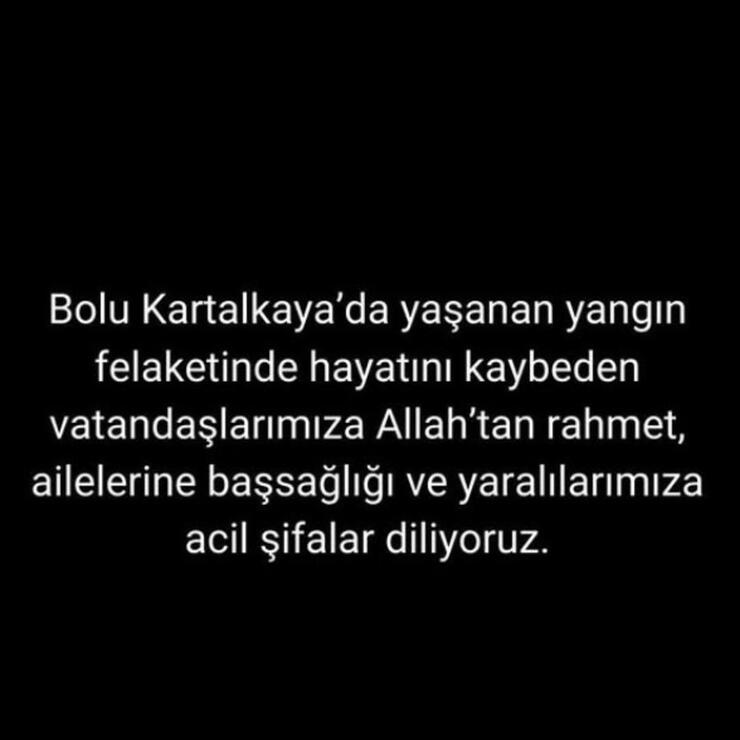 Bolu Kartalkaya’da yaşanan yangın felaketinde hayatını kaybeden vatandaşlarımıza Allah’tan rahmet, ailelerine başsağlığı ve yaralılarımıza acil şifalar diliyoruz.